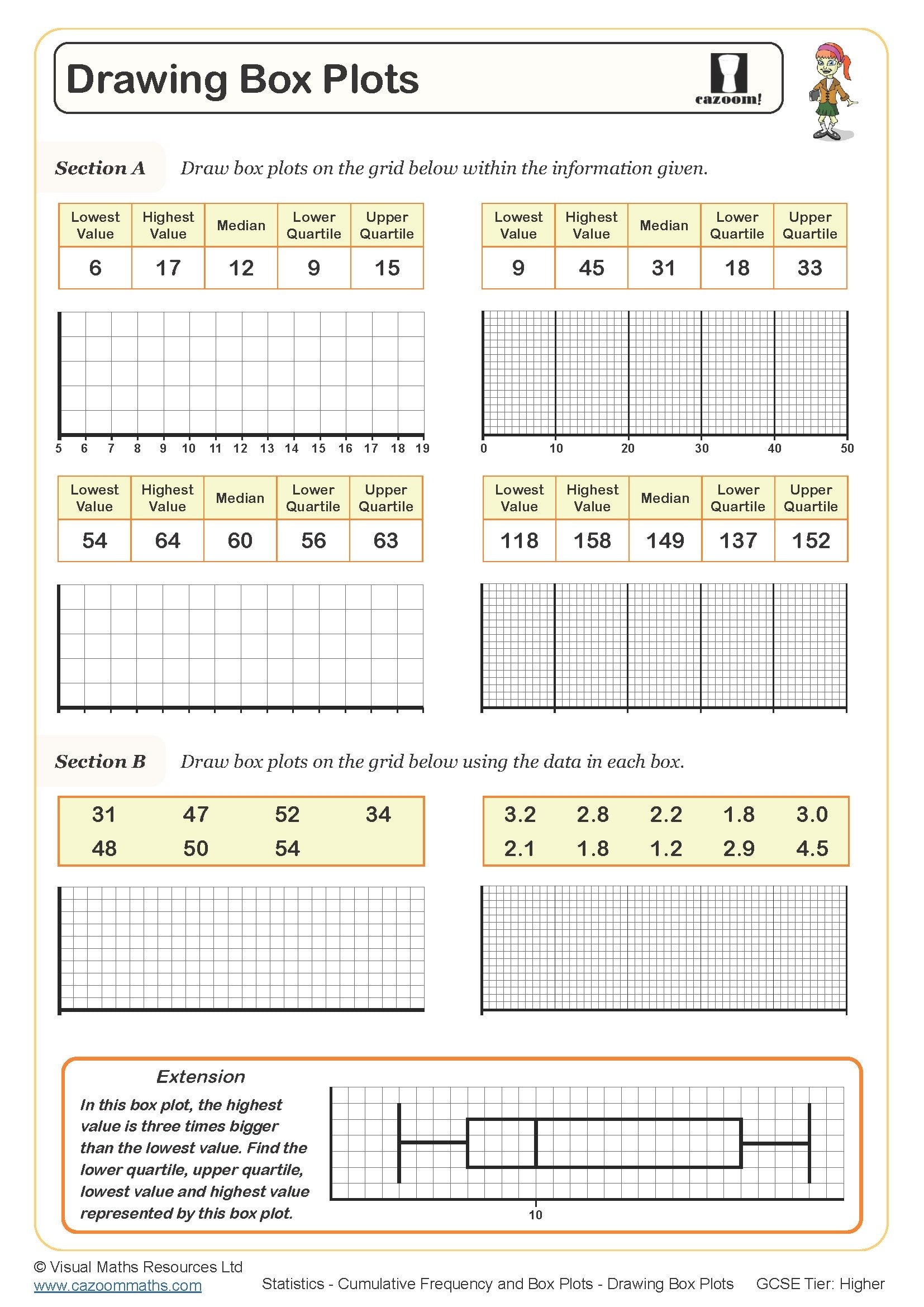 Drawing Box Plots

cazoom!

Section A Draw box plots on the grid below within the information given.

| Lowest Value | Highest Value | Median | Lower Quartile | Upper Quartile |
|---|---|---|---|---|
| 6 | 17 | 12 | 9 | 15 |

5 6 7 8 9 10 11 12 13 14 15 16 17 18 19

| Lowest Value | Highest Value | Median | Lower Quartile | Upper Quartile |
|---|---|---|---|---|
| 9 | 45 | 31 | 18 | 33 |

0 10 20 30 40 50

| Lowest Value | Highest Value | Median | Lower Quartile | Upper Quartile |
|---|---|---|---|---|
| 54 | 64 | 60 | 56 | 63 |

| Lowest Value | Highest Value | Median | Lower Quartile | Upper Quartile |
|---|---|---|---|---|
| 118 | 158 | 149 | 137 | 152 |

Section B Draw box plots on the grid below using the data in each box.

| 31 | 47 | 52 | 34 |
|---|---|---|---|
| 48 | 50 | 54 | |

| 3.2 | 2.8 | 2.2 | 1.8 | 3.0 |
|---|---|---|---|---|
| 2.1 | 1.8 | 1.2 | 2.9 | 4.5 |

Extension
In this box plot, the highest value is three times bigger than the lowest value. Find the lower quartile, upper quartile, lowest value and highest value represented by this box plot.

10

© Visual Maths Resources Ltd
www.cazoommaths.com
Statistics - Cumulative Frequency and Box Plots - Drawing Box Plots GCSE Tier: Higher